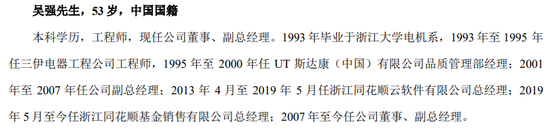 吴强先生，53 岁，中国国籍

本科学历，工程师，现任公司董事、副总经理。1993 年毕业于浙江大学电机系，1993 年至 1995 年任三伊电器工程公司工程师，1995 年至 2000 年任 UT 斯达康（中国）有限公司品质管理部经理；2001 年至 2007 年任公司副总经理；2013 年 4 月至 2019 年 5 月任浙江同花顺云软件有限公司总经理；2019 年 5 月至今任浙江同花顺基金销售有限公司总经理；2007 年至今任公司董事、副总经理。